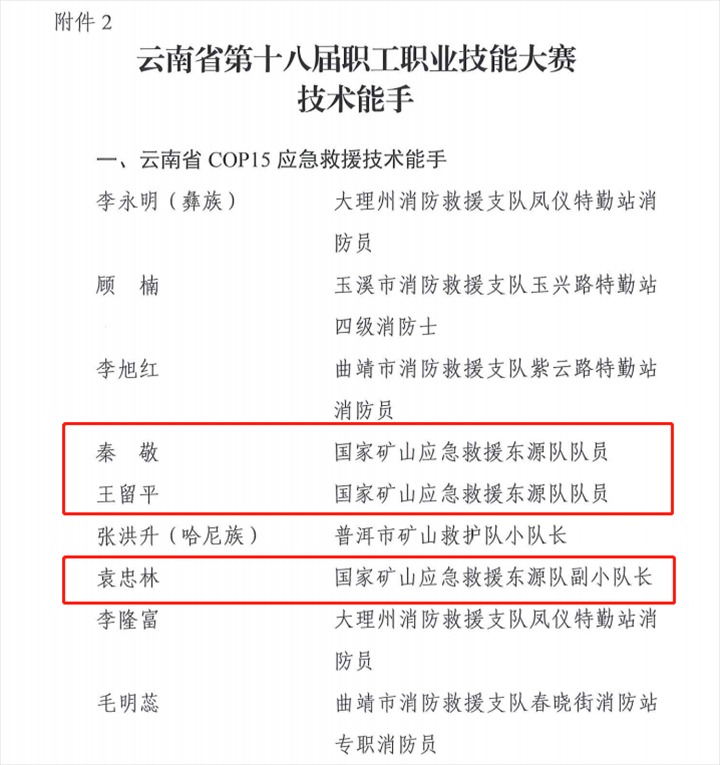 附件 2

云南省第十八届职工职业技能大赛
技术能手

一、云南省 COP15 应急救援技术能手

李永明（彝族）　　大理州消防救援支队凤仪特勤站消防员

顾　楠　　玉溪市消防救援支队玉兴路特勤站四级消防士

李旭红　　曲靖市消防救援支队紫云路特勤站消防员

秦　敬　　国家矿山应急救援东源队队员

王留平　　国家矿山应急救援东源队队员

张洪升（哈尼族）　　普洱市矿山救护队小队长

袁忠林　　国家矿山应急救援东源队副小队长

李隆富　　大理州消防救援支队凤仪特勤站消防员

毛明蕊　　曲靖市消防救援支队春晓街消防站专职消防员